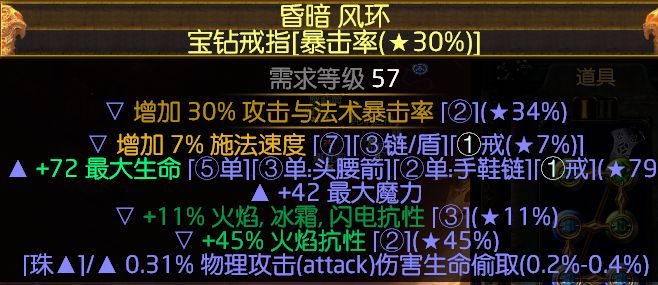 昏暗 风环
宝钻戒指[暴击率(★30%)]

需求等级 57

道具

▽ 增加 30% 攻击与法术暴击率 [②](★34%)
▽ 增加 7% 施法速度 [⑦][③链/盾][①戒(★7%)]
▲ +72 最大生命 [⑤单][③单:头腰箭][②单:手鞋链][①戒](★79
▲ +42 最大魔力
▽ +11% 火焰, 冰霜, 闪电抗性 [③](★11%)
▽ +45% 火焰抗性 [②](★45%)
[珠▲]/▲ 0.31% 物理攻击(attack)伤害生命偷取(0.2%-0.4%)